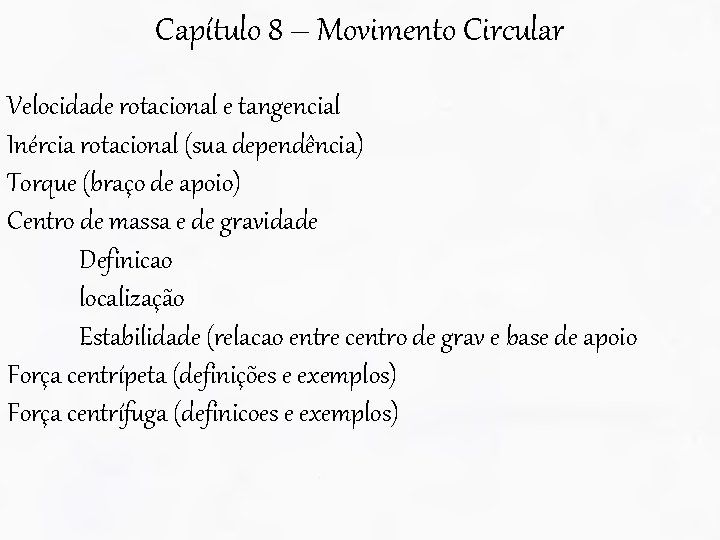 Capítulo 8 – Movimento Circular

Velocidade rotacional e tangencial
Inércia rotacional (sua dependência)
Torque (braço de apoio)
Centro de massa e de gravidade
Definicao
localização
Estabilidade (relacao entre centro de grav e base de apoio
Força centrípeta (definições e exemplos)
Força centrífuga (definicoes e exemplos)